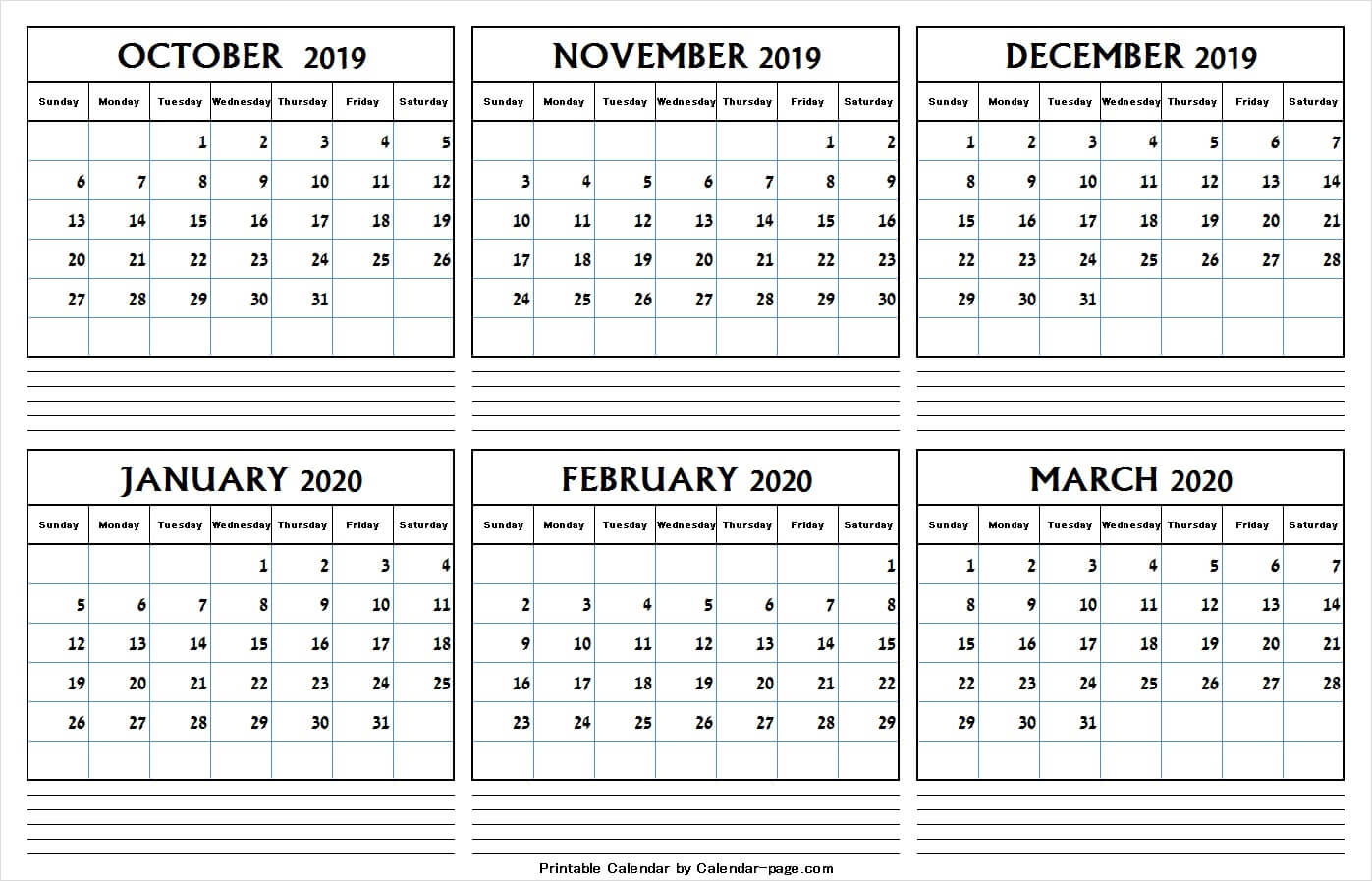 OCTOBER 2019

| Sunday | Monday | Tuesday | Wednesday | Thursday | Friday | Saturday |
|---|---|---|---|---|---|---|
| | | 1 | 2 | 3 | 4 | 5 |
| 6 | 7 | 8 | 9 | 10 | 11 | 12 |
| 13 | 14 | 15 | 16 | 17 | 18 | 19 |
| 20 | 21 | 22 | 23 | 24 | 25 | 26 |
| 27 | 28 | 29 | 30 | 31 | | |
| | | | | | | |

NOVEMBER 2019

| Sunday | Monday | Tuesday | Wednesday | Thursday | Friday | Saturday |
|---|---|---|---|---|---|---|
| | | | | | 1 | 2 |
| 3 | 4 | 5 | 6 | 7 | 8 | 9 |
| 10 | 11 | 12 | 13 | 14 | 15 | 16 |
| 17 | 18 | 19 | 20 | 21 | 22 | 23 |
| 24 | 25 | 26 | 27 | 28 | 29 | 30 |
| | | | | | | |

DECEMBER 2019

| Sunday | Monday | Tuesday | Wednesday | Thursday | Friday | Saturday |
|---|---|---|---|---|---|---|
| 1 | 2 | 3 | 4 | 5 | 6 | 7 |
| 8 | 9 | 10 | 11 | 12 | 13 | 14 |
| 15 | 16 | 17 | 18 | 19 | 20 | 21 |
| 22 | 23 | 24 | 25 | 26 | 27 | 28 |
| 29 | 30 | 31 | | | | |
| | | | | | | |

JANUARY 2020

| Sunday | Monday | Tuesday | Wednesday | Thursday | Friday | Saturday |
|---|---|---|---|---|---|---|
| | | | 1 | 2 | 3 | 4 |
| 5 | 6 | 7 | 8 | 9 | 10 | 11 |
| 12 | 13 | 14 | 15 | 16 | 17 | 18 |
| 19 | 20 | 21 | 22 | 23 | 24 | 25 |
| 26 | 27 | 28 | 29 | 30 | 31 | |
| | | | | | | |

FEBRUARY 2020

| Sunday | Monday | Tuesday | Wednesday | Thursday | Friday | Saturday |
|---|---|---|---|---|---|---|
| | | | | | | 1 |
| 2 | 3 | 4 | 5 | 6 | 7 | 8 |
| 9 | 10 | 11 | 12 | 13 | 14 | 15 |
| 16 | 17 | 18 | 19 | 20 | 21 | 22 |
| 23 | 24 | 25 | 26 | 27 | 28 | 29 |
| | | | | | | |

MARCH 2020

| Sunday | Monday | Tuesday | Wednesday | Thursday | Friday | Saturday |
|---|---|---|---|---|---|---|
| 1 | 2 | 3 | 4 | 5 | 6 | 7 |
| 8 | 9 | 10 | 11 | 12 | 13 | 14 |
| 15 | 16 | 17 | 18 | 19 | 20 | 21 |
| 22 | 23 | 24 | 25 | 26 | 27 | 28 |
| 29 | 30 | 31 | | | | |
| | | | | | | |

Printable Calendar by Calendar-page.com